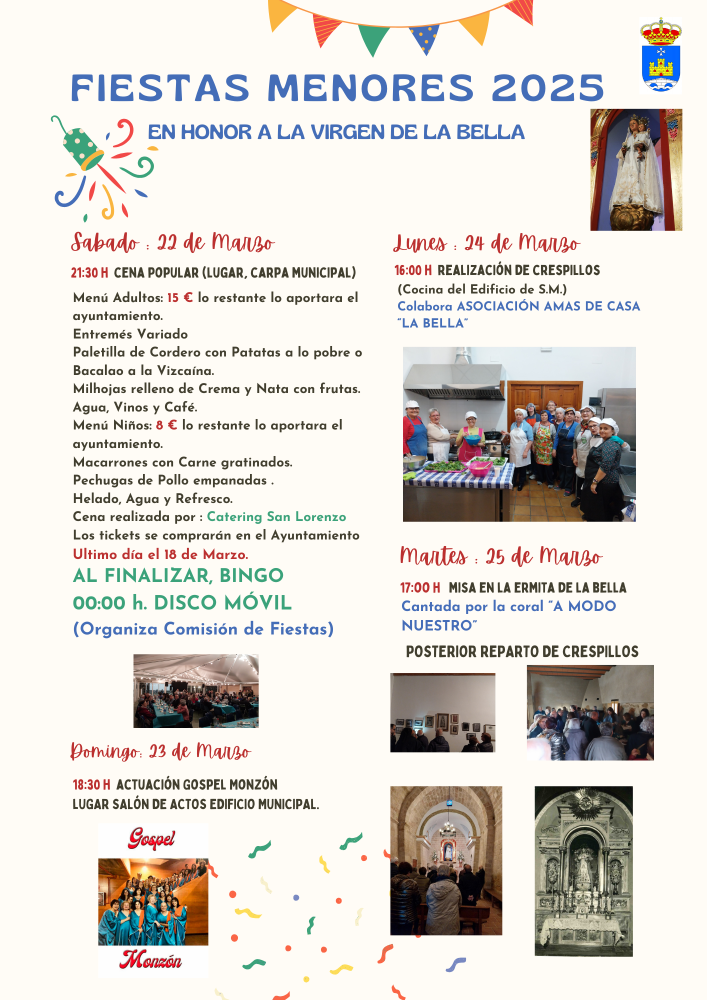 FIESTAS MENORES 2025

EN HONOR A LA VIRGEN DE LA BELLA

Sabado : 22 de Marzo

21:30 H CENA POPULAR (LUGAR, CARPA MUNICIPAL)

Menú Adultos: 15 € lo restante lo aportara el ayuntamiento.
Entremés Variado
Paletilla de Cordero con Patatas a lo pobre o Bacalao a la Vizcaína.
Milhojas relleno de Crema y Nata con frutas.
Agua, Vinos y Café.
Menú Niños: 8 € lo restante lo aportara el ayuntamiento.
Macarrones con Carne gratinados.
Pechugas de Pollo empanadas .
Helado, Agua y Refresco.
Cena realizada por : Catering San Lorenzo
Los tickets se comprarán en el Ayuntamiento
Ultimo día el 18 de Marzo.

AL FINALIZAR, BINGO
00:00 h. DISCO MÓVIL
(Organiza Comisión de Fiestas)

Domingo: 23 de Marzo

18:30 H ACTUACIÓN GOSPEL MONZÓN
LUGAR SALÓN DE ACTOS EDIFICIO MUNICIPAL.

Gospel
Monzón

Lunes : 24 de Marzo

16:00 H REALIZACIÓN DE CRESPILLOS
(Cocina del Edificio de S.M.)
Colabora ASOCIACIÓN AMAS DE CASA "LA BELLA"

Martes : 25 de Marzo

17:00 H MISA EN LA ERMITA DE LA BELLA
Cantada por la coral "A MODO NUESTRO"

POSTERIOR REPARTO DE CRESPILLOS